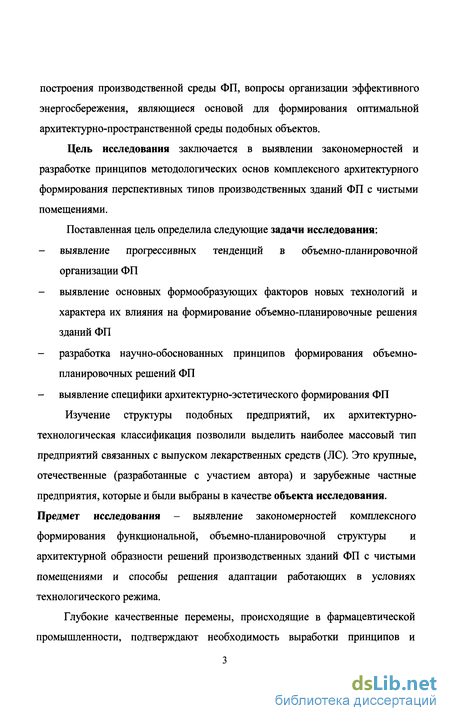 построения производственной среды ФП, вопросы организации эффективного энергосбережения, являющиеся основой для формирования оптимальной архитектурно-пространственной среды подобных объектов.

Цель исследования заключается в выявлении закономерностей и разработке принципов методологических основ комплексного архитектурного формирования перспективных типов производственных зданий ФП с чистыми помещениями.

Поставленная цель определила следующие задачи исследования:

– выявление прогрессивных тенденций в объемно-планировочной организации ФП

– выявление основных формообразующих факторов новых технологий и характера их влияния на формирование объемно-планировочные решения зданий ФП

– разработка научно-обоснованных принципов формирования объемно-планировочных решений ФП

– выявление специфики архитектурно-эстетического формирования ФП

Изучение структуры подобных предприятий, их архитектурно-технологическая классификация позволили выделить наиболее массовый тип предприятий связанных с выпуском лекарственных средств (ЛС). Это крупные, отечественные (разработанные с участием автора) и зарубежные частные предприятия, которые и были выбраны в качестве объекта исследования.

Предмет исследования – выявление закономерностей комплексного формирования функциональной, объемно-планировочной структуры и архитектурной образности решений производственных зданий ФП с чистыми помещениями и способы решения адаптации работающих в условиях технологического режима.

Глубокие качественные перемены, происходящие в фармацевтической промышленности, подтверждают необходимость выработки принципов и

3

dsLib.net
библиотека диссертаций